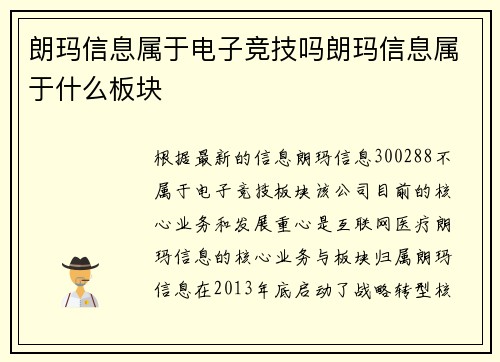 朗玛信息属于电子竞技吗朗玛信息属于什么板块

根据最新的信息朗玛信息300288不属于电子竞技板块该公司目前的核心业务和发展重心是互联网医疗朗玛信息的核心业务与板块归属朗玛信息在2013年底启动了战略转型核